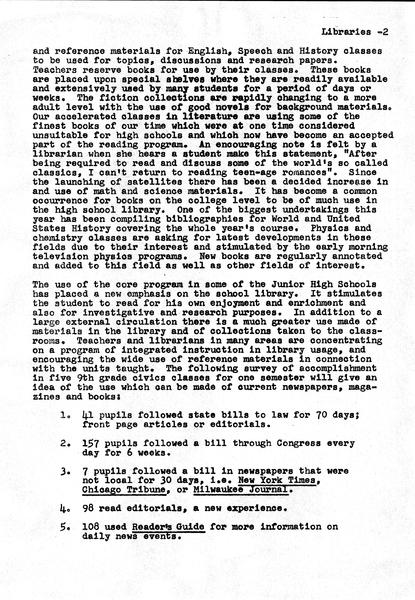 Libraries -2

and reference materials for English, Speech and History classes to be used for topics, discussions and research papers. Teachers reserve books for use by their classes. These books are placed upon special shelves where they are readily available and extensively used by many students for a period of days or weeks. The fiction collections are rapidly changing to a more adult level with the use of good novels for background materials. Our accelerated classes in literature are using some of the finest books of our time which were at one time considered unsuitable for high schools and which now have become an accepted part of the reading program. An encouraging note is felt by a librarian when she hears a student make this statement, "After being required to read and discuss some of the world's so called classics, I can't return to reading teen-age romances". Since the launching of satellites there has been a decided increase in and use of math and science materials. It has become a common occurrence for books on the college level to be of much use in the high school library. One of the biggest undertakings this year has been compiling bibliographies for World and United States History covering the whole year's course. Physics and chemistry classes are asking for latest developments in these fields due to their interest and stimulated by the early morning television physics programs. New books are regularly annotated and added to this field as well as other fields of interest.

The use of the core program in some of the Junior High Schools has placed a new emphasis on the school library. It stimulates the student to read for his own enjoyment and enrichment and also for investigative and research purposes. In addition to a large external circulation there is a much greater use made of materials in the library and of collections taken to the classrooms. Teachers and librarians in many areas are concentrating on a program of integrated instruction in library usage, and encouraging the wide use of reference materials in connection with the units taught. The following survey of accomplishment in five 9th grade civics classes for one semester will give an idea of the use which can be made of current newspapers, magazines and books:

1. 41 pupils followed state bills to law for 70 days; front page articles or editorials.

2. 157 pupils followed a bill through Congress every day for 6 weeks.

3. 7 pupils followed a bill in newspapers that were not local for 30 days, i.e. New York Times, Chicago Tribune, or Milwaukee Journal.

4. 98 read editorials, a new experience.

5. 108 used Reader's Guide for more information on daily news events.